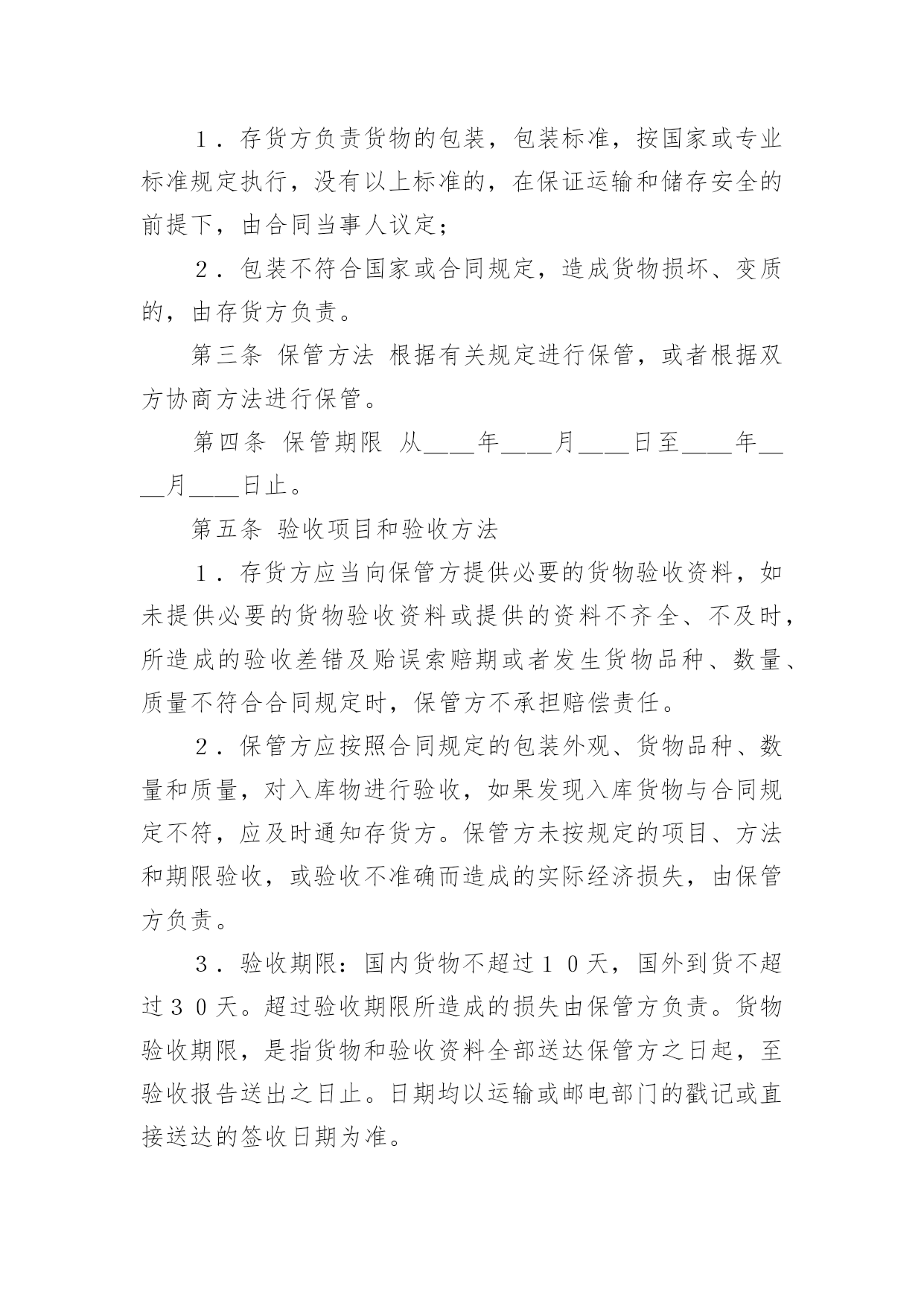 １．存货方负责货物的包装，包装标准，按国家或专业标准规定执行，没有以上标准的，在保证运输和储存安全的前提下，由合同当事人议定；

２．包装不符合国家或合同规定，造成货物损坏、变质的，由存货方负责。

第三条 保管方法 根据有关规定进行保管，或者根据双方协商方法进行保管。

第四条 保管期限 从____年____月____日至____年____月____日止。

第五条 验收项目和验收方法

１．存货方应当向保管方提供必要的货物验收资料，如未提供必要的货物验收资料或提供的资料不齐全、不及时，所造成的验收差错及贻误索赔期或者发生货物品种、数量、质量不符合合同规定时，保管方不承担赔偿责任。

２．保管方应按照合同规定的包装外观、货物品种、数量和质量，对入库物进行验收，如果发现入库货物与合同规定不符，应及时通知存货方。保管方未按规定的项目、方法和期限验收，或验收不准确而造成的实际经济损失，由保管方负责。

３．验收期限：国内货物不超过１０天，国外到货不超过３０天。超过验收期限所造成的损失由保管方负责。货物验收期限，是指货物和验收资料全部送达保管方之日起，至验收报告送出之日止。日期均以运输或邮电部门的戳记或直接送达的签收日期为准。